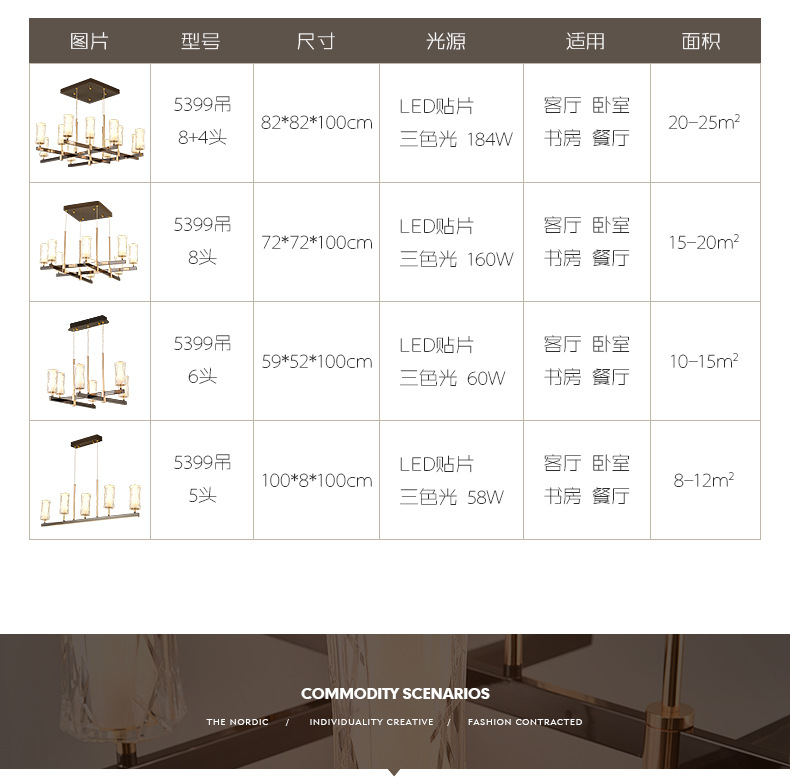 | 图片 | 型号 | 尺寸 | 光源 | 适用 | 面积 |
|---|---|---|---|---|---|
|  | 5399吊 8+4头 | 82*82*100cm | LED贴片 三色光 184W | 客厅 卧室 书房 餐厅 | 20-25$m^2$ |
|  | 5399吊 8头 | 72*72*100cm | LED贴片 三色光 160W | 客厅 卧室 书房 餐厅 | 15-20$m^2$ |
|  | 5399吊 6头 | 59*52*100cm | LED贴片 三色光 60W | 客厅 卧室 书房 餐厅 | 10-15$m^2$ |
|  | 5399吊 5头 | 100*8*100cm | LED贴片 三色光 58W | 客厅 卧室 书房 餐厅 | 8-12$m^2$ |

COMMODITY SCENARIOS

THE NORDIC / INDIVIDUALITY CREATIVE / FASHION CONTRACTED